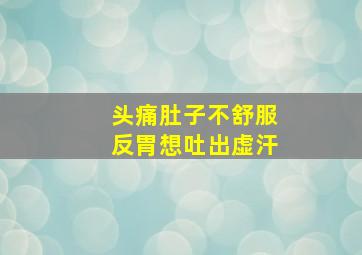 头痛肚子不舒服
反胃想吐出虚汗